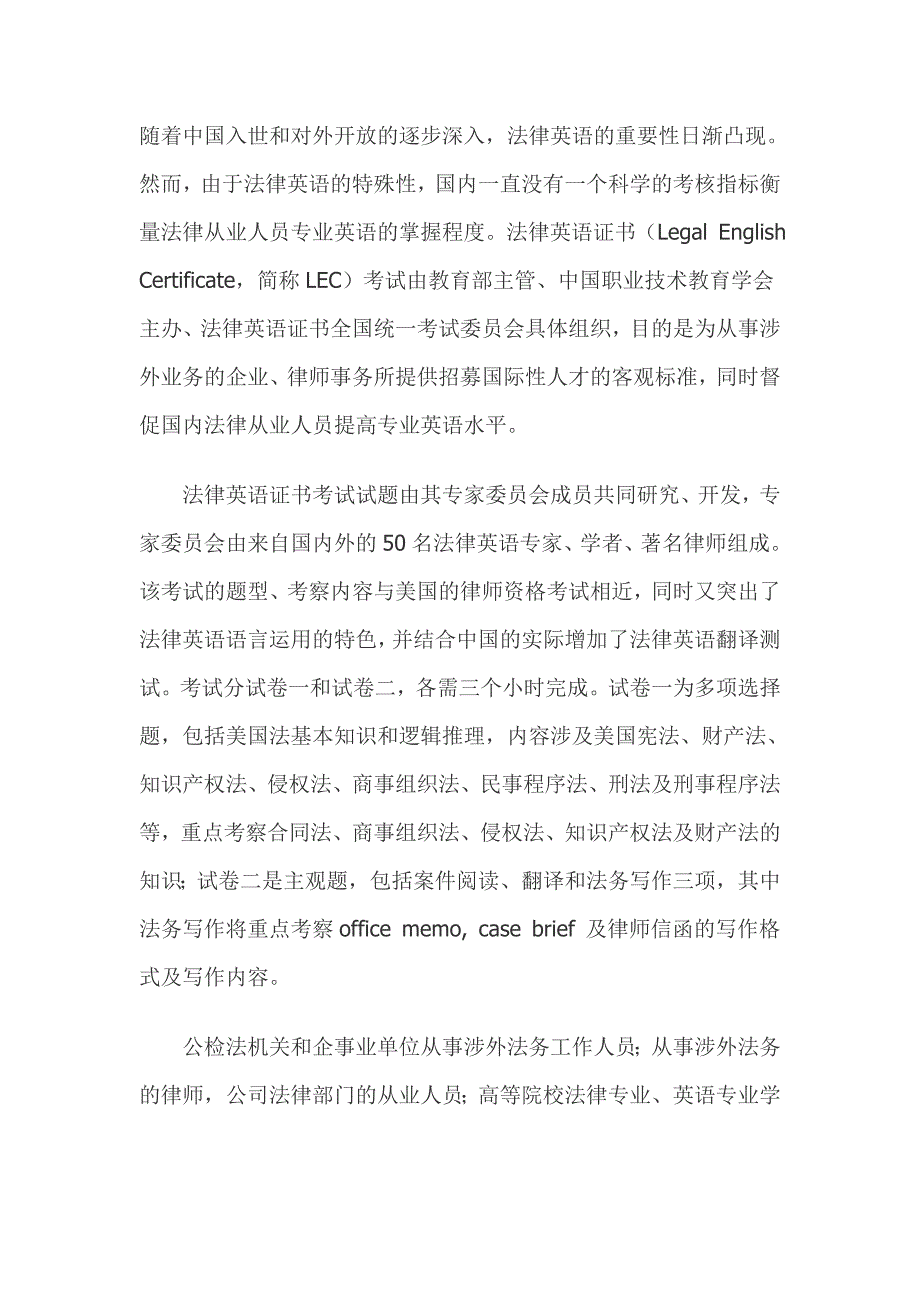 随着中国入世和对外开放的逐步深入，法律英语的重要性日渐凸现。然而，由于法律英语的特殊性，国内一直没有一个科学的考核指标衡量法律从业人员专业英语的掌握程度。法律英语证书（Legal English Certificate，简称 LEC）考试由教育部主管、中国职业技术教育学会主办、法律英语证书全国统一考试委员会具体组织，目的是为从事涉外业务的企业、律师事务所提供招募国际性人才的客观标准，同时督促国内法律从业人员提高专业英语水平。

法律英语证书考试试题由其专家委员会成员共同研究、开发，专家委员会由来自国内外的 50 名法律英语专家、学者、著名律师组成。该考试的题型、考察内容与美国的律师资格考试相近，同时又突出了法律英语语言运用的特色，并结合中国的实际增加了法律英语翻译测试。考试分试卷一和试卷二，各需三个小时完成。试卷一为多项选择题，包括美国法基本知识和逻辑推理，内容涉及美国宪法、财产法、知识产权法、侵权法、商事组织法、民事程序法、刑法及刑事程序法等，重点考察合同法、商事组织法、侵权法、知识产权法及财产法的知识；试卷二是主观题，包括案件阅读、翻译和法务写作三项，其中法务写作将重点考察 office memo, case brief 及律师信函的写作格式及写作内容。

公检法机关和企事业单位从事涉外法务工作人员；从事涉外法务的律师，公司法律部门的从业人员；高等院校法律专业、英语专业学